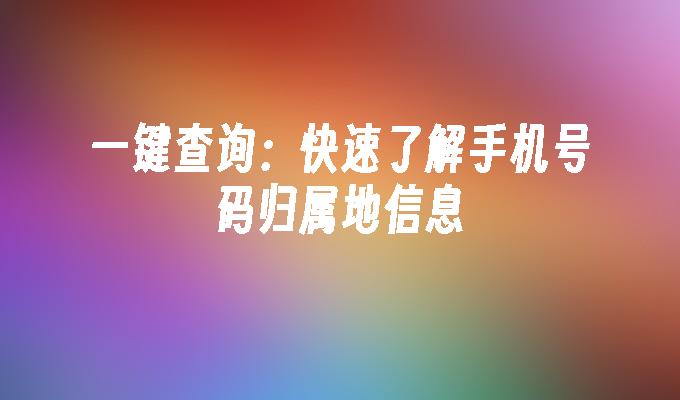 一键查询：快速了解手机号码归属地信息